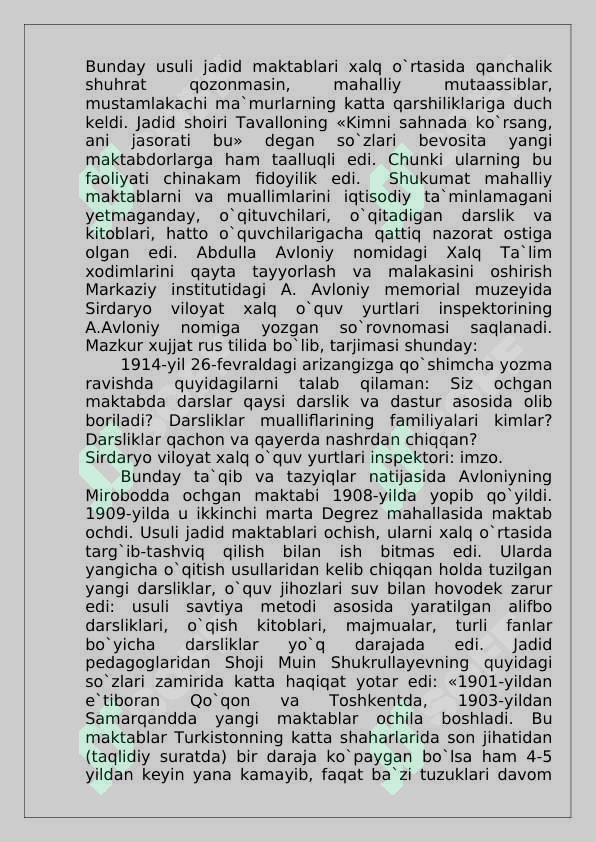 Bunday usuli jadid maktablari xalq o`rtasida qanchalik shuhrat qozonmasin, mahalliy mutaassiblar, mustamlakachi ma`murlarning katta qarshiliklariga duch keldi. Jadid shoiri Tavalloning «Kimni sahnada ko`rsang, ani jasorati bu» degan so`zlari bevosita yangi maktabdorlarga ham taalluqli edi. Chunki ularning bu faoliyati chinakam fidoyilik edi. Shukumat mahalliy maktablarni va muallimlarini iqtisodiy ta`minlamagani yetmaganday, o`qituvchilari, o`qitadigan darslik va kitoblari, hatto o`quvchilarigacha qattiq nazorat ostiga olgan edi. Abdulla Avloniy nomidagi Xalq Ta`lim xodimlarini qayta tayyorlash va malakasini oshirish Markaziy institutidagi A. Avloniy memorial muzeyida Sirdaryo viloyat xalq o`quv yurtlari inspektorining A.Avloniy nomiga yozgan so`rovnomasi saqlanadi. Mazkur xujjat rus tilida bo`lib, tarjimasi shunday:

1914-yil 26-fevraldagi arizangizga qo`shimcha yozma ravishda quyidagilarni talab qilaman: Siz ochgan maktabda darslar qaysi darslik va dastur asosida olib boriladi? Darsliklar mualliflarining familiyalari kimlar? Darsliklar qachon va qayerda nashrdan chiqqan?
Sirdaryo viloyat xalq o`quv yurtlari inspektori: imzo.

Bunday ta`qib va tazyiqlar natijasida Avloniyning Mirobodda ochgan maktabi 1908-yilda yopib qo`yildi. 1909-yilda u ikkinchi marta Degrez mahallasida maktab ochdi. Usuli jadid maktablari ochish, ularni xalq o`rtasida targ`ib-tashviq qilish bilan ish bitmas edi. Ularda yangicha o`qitish usullaridan kelib chiqqan holda tuzilgan yangi darsliklar, o`quv jihozlari suv bilan hovodek zarur edi: usuli savtiya metodi asosida yaratilgan alifbo darsliklari, o`qish kitoblari, majmualar, turli fanlar bo`yicha darsliklar yo`q darajada edi. Jadid pedagoglaridan Shoji Muin Shukrullayevning quyidagi so`zlari zamirida katta haqiqat yotar edi: «1901-yildan e`tiboran Qo`qon va Toshkentda, 1903-yildan Samarqandda yangi maktablar ochila boshladi. Bu maktablar Turkistonning katta shaharlarida son jihatidan (taqlidiy suratda) bir daraja ko`paygan bo`lsa ham 4-5 yildan keyin yana kamayib, faqat ba`zi tuzuklari davom